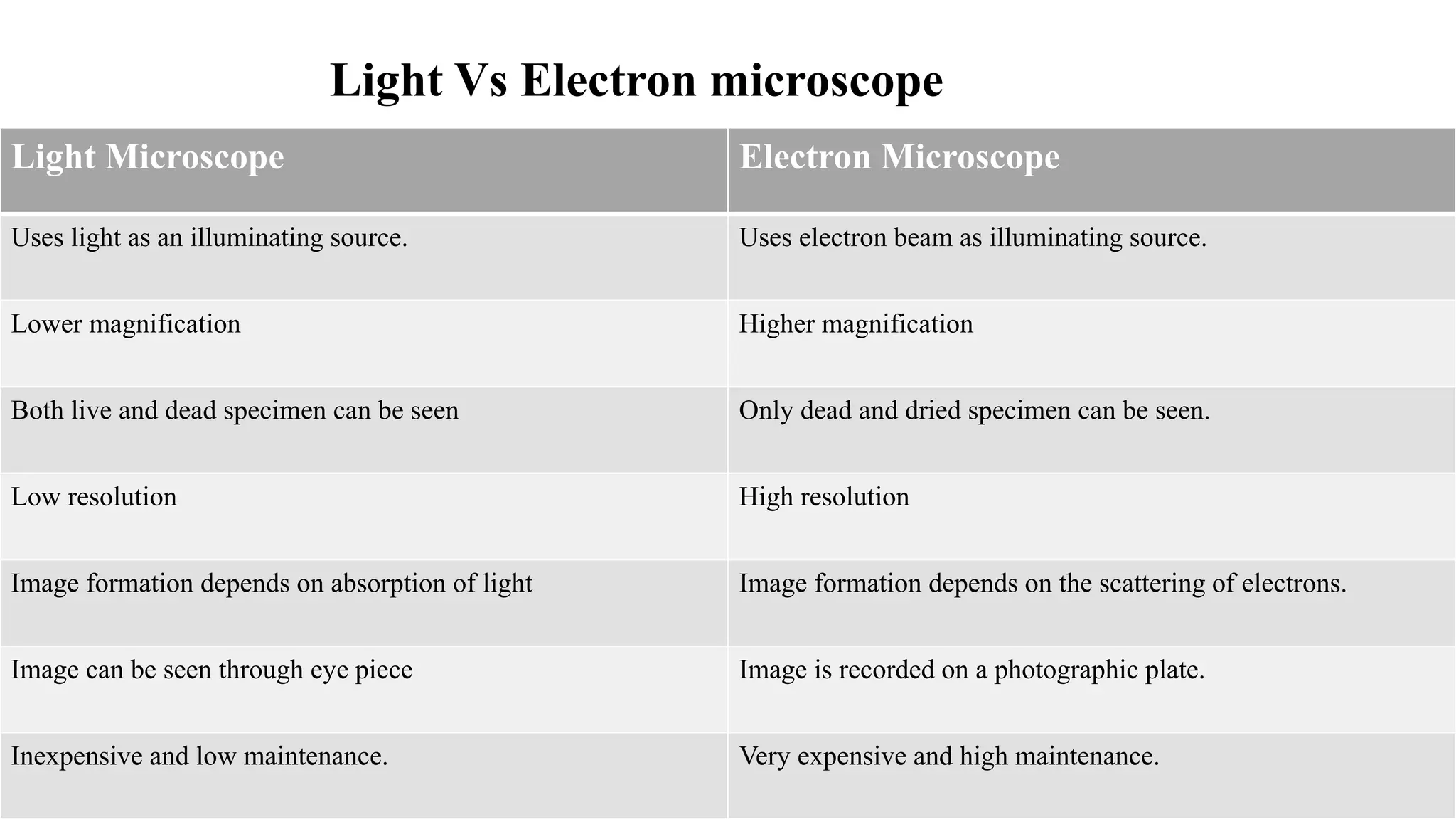 Light Vs Electron microscope

| Light Microscope | Electron Microscope |
|---|---|
| Uses light as an illuminating source. | Uses electron beam as illuminating source. |
| Lower magnification | Higher magnification |
| Both live and dead specimen can be seen | Only dead and dried specimen can be seen. |
| Low resolution | High resolution |
| Image formation depends on absorption of light | Image formation depends on the scattering of electrons. |
| Image can be seen through eye piece | Image is recorded on a photographic plate. |
| Inexpensive and low maintenance. | Very expensive and high maintenance. |